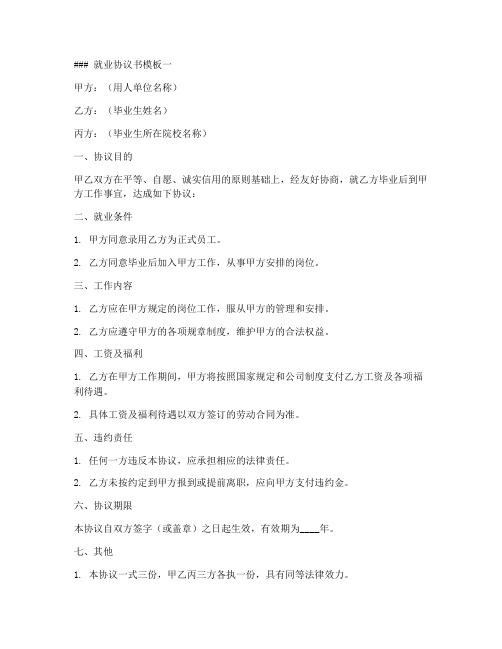 ### 就业协议书模板一

甲方：（用人单位名称）

乙方：（毕业生姓名）

丙方：（毕业生所在院校名称）

一、协议目的

甲乙双方在平等、自愿、诚实信用的原则基础上，经友好协商，就乙方毕业后到甲方工作事宜，达成如下协议：

二、就业条件

1. 甲方同意录用乙方为正式员工。

2. 乙方同意毕业后加入甲方工作，从事甲方安排的岗位。

三、工作内容

1. 乙方应在甲方规定的岗位工作，服从甲方的管理和安排。

2. 乙方应遵守甲方的各项规章制度，维护甲方的合法权益。

四、工资及福利

1. 乙方在甲方工作期间，甲方将按照国家规定和公司制度支付乙方工资及各项福利待遇。

2. 具体工资及福利待遇以双方签订的劳动合同为准。

五、违约责任

1. 任何一方违反本协议，应承担相应的法律责任。

2. 乙方未按约定到甲方报到或提前离职，应向甲方支付违约金。

六、协议期限

本协议自双方签字（或盖章）之日起生效，有效期为____年。

七、其他

1. 本协议一式三份，甲乙丙三方各执一份，具有同等法律效力。